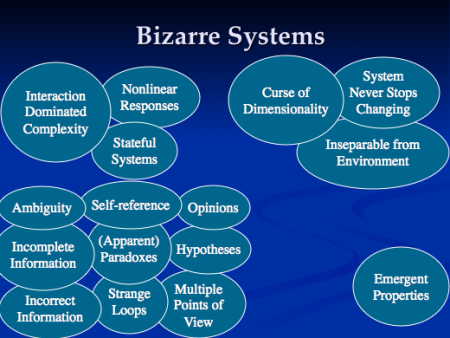 Bizarre Systems

Interaction Dominated Complexity

Nonlinear Responses

Stateful Systems

Curse of Dimensionality

System Never Stops Changing

Inseparable from Environment

Ambiguity

Self-reference

Opinions

Incomplete Information

(Apparent) Paradoxes

Hypotheses

Incorrect Information

Strange Loops

Multiple Points of View

Emergent Properties